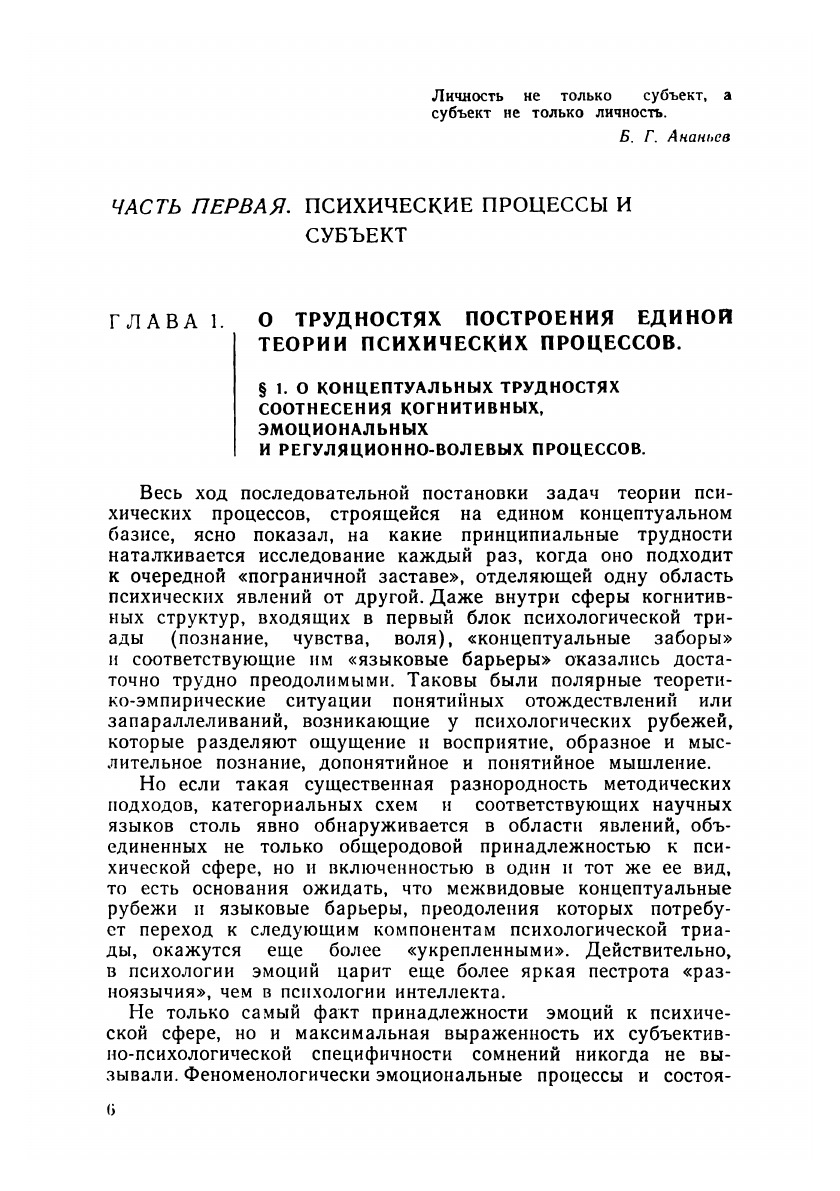 Личность не только субъект, а субъект не только личность.

Б. Г. Ананьев

ЧАСТЬ ПЕРВАЯ. ПСИХИЧЕСКИЕ ПРОЦЕССЫ И СУБЪЕКТ

ГЛАВА 1. О ТРУДНОСТЯХ ПОСТРОЕНИЯ ЕДИНОЙ ТЕОРИИ ПСИХИЧЕСКИХ ПРОЦЕССОВ.

§ 1. О КОНЦЕПТУАЛЬНЫХ ТРУДНОСТЯХ СООТНЕСЕНИЯ КОГНИТИВНЫХ, ЭМОЦИОНАЛЬНЫХ И РЕГУЛЯЦИОННО-ВОЛЕВЫХ ПРОЦЕССОВ.

Весь ход последовательной постановки задач теории психических процессов, строящейся на едином концептуальном базисе, ясно показал, на какие принципиальные трудности наталкивается исследование каждый раз, когда оно подходит к очередной «пограничной заставе», отделяющей одну область психических явлений от другой. Даже внутри сферы когнитивных структур, входящих в первый блок психологической триады (познание, чувства, воля), «концептуальные заборы» и соответствующие им «языковые барьеры» оказались достаточно трудно преодолимыми. Таковы были полярные теоретико-эмпирические ситуации понятийных отождествлений или запараллеливаний, возникающие у психологических рубежей, которые разделяют ощущение и восприятие, образное и мыслительное познание, допонятийное и понятийное мышление.

Но если такая существенная разнородность методических подходов, категориальных схем и соответствующих научных языков столь явно обнаруживается в области явлений, объединенных не только общеродовой принадлежностью к психической сфере, но и включенностью в один и тот же ее вид, то есть основания ожидать, что межвидовые концептуальные рубежи и языковые барьеры, преодоления которых потребует переход к следующим компонентам психологической триады, окажутся еще более «укрепленными». Действительно, в психологии эмоций царит еще более яркая пестрота «разноязычия», чем в психологии интеллекта.

Не только самый факт принадлежности эмоций к психической сфере, но и максимальная выраженность их субъективно-психологической специфичности сомнений никогда не вызывали. Феноменологически эмоциональные процессы и состоя-

6